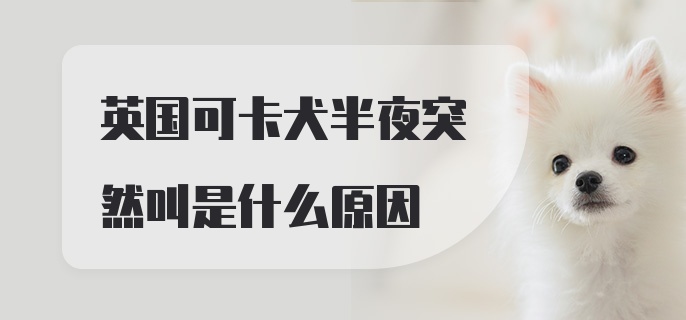 英国可卡犬半夜突然叫是什么原因